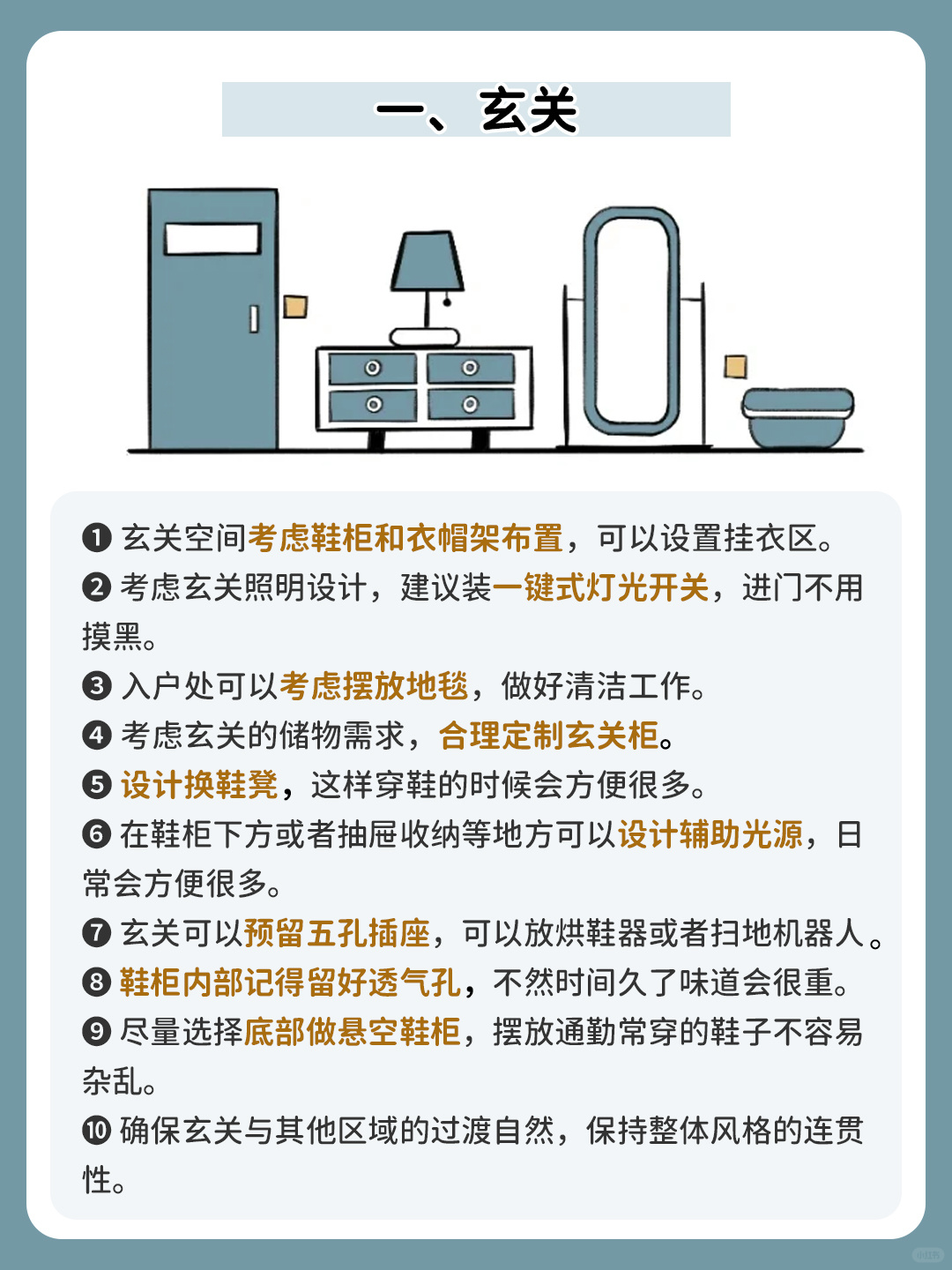 一、玄关

❶ 玄关空间考虑鞋柜和衣帽架布置，可以设置挂衣区。
❷ 考虑玄关照明设计，建议装一键式灯光开关，进门不用摸黑。
❸ 入户处可以考虑摆放地毯，做好清洁工作。
❹ 考虑玄关的储物需求，合理定制玄关柜。
❺ 设计换鞋凳，这样穿鞋的时候会方便很多。
❻ 在鞋柜下方或者抽屉收纳等地方可以设计辅助光源，日常会方便很多。
❼ 玄关可以预留五孔插座，可以放烘鞋器或者扫地机器人。
❽ 鞋柜内部记得留好透气孔，不然时间久了味道会很重。
❾ 尽量选择底部做悬空鞋柜，摆放通勤常穿的鞋子不容易杂乱。
❿ 确保玄关与其他区域的过渡自然，保持整体风格的连贯性。